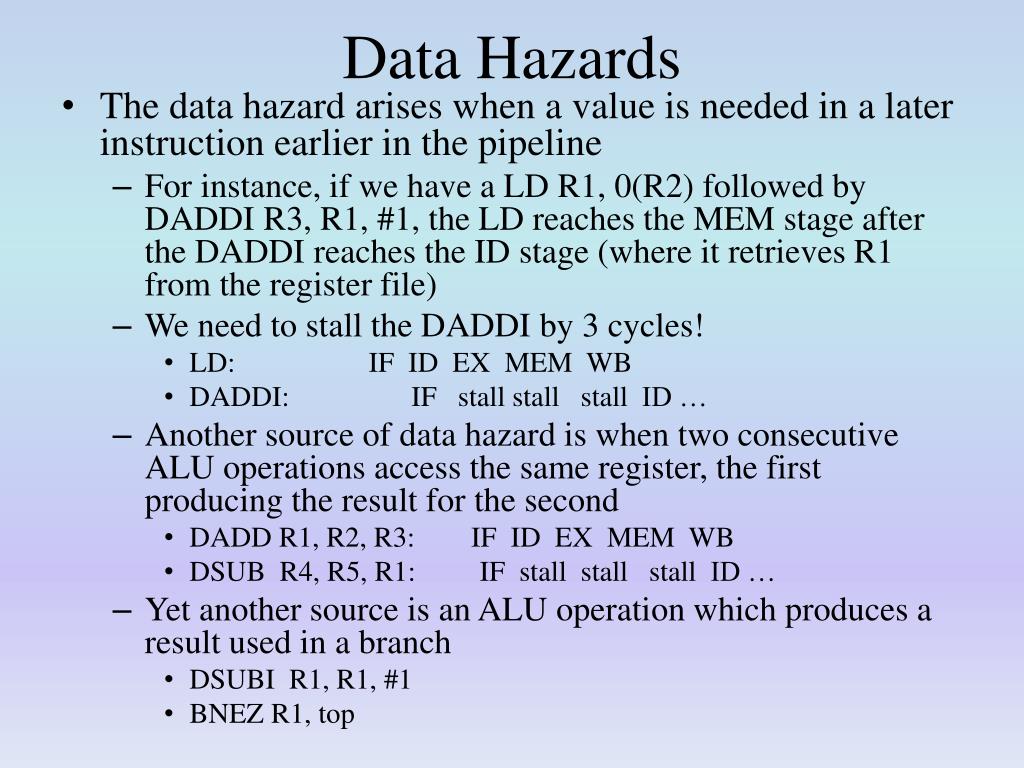 Data Hazards

• The data hazard arises when a value is needed in a later instruction earlier in the pipeline

– For instance, if we have a LD R1, 0(R2) followed by DADDI R3, R1, #1, the LD reaches the MEM stage after the DADDI reaches the ID stage (where it retrieves R1 from the register file)

– We need to stall the DADDI by 3 cycles!

• LD: IF ID EX MEM WB
• DADDI: IF stall stall stall ID …

– Another source of data hazard is when two consecutive ALU operations access the same register, the first producing the result for the second

• DADD R1, R2, R3: IF ID EX MEM WB
• DSUB R4, R5, R1: IF stall stall stall ID …

– Yet another source is an ALU operation which produces a result used in a branch

• DSUBI R1, R1, #1
• BNEZ R1, top